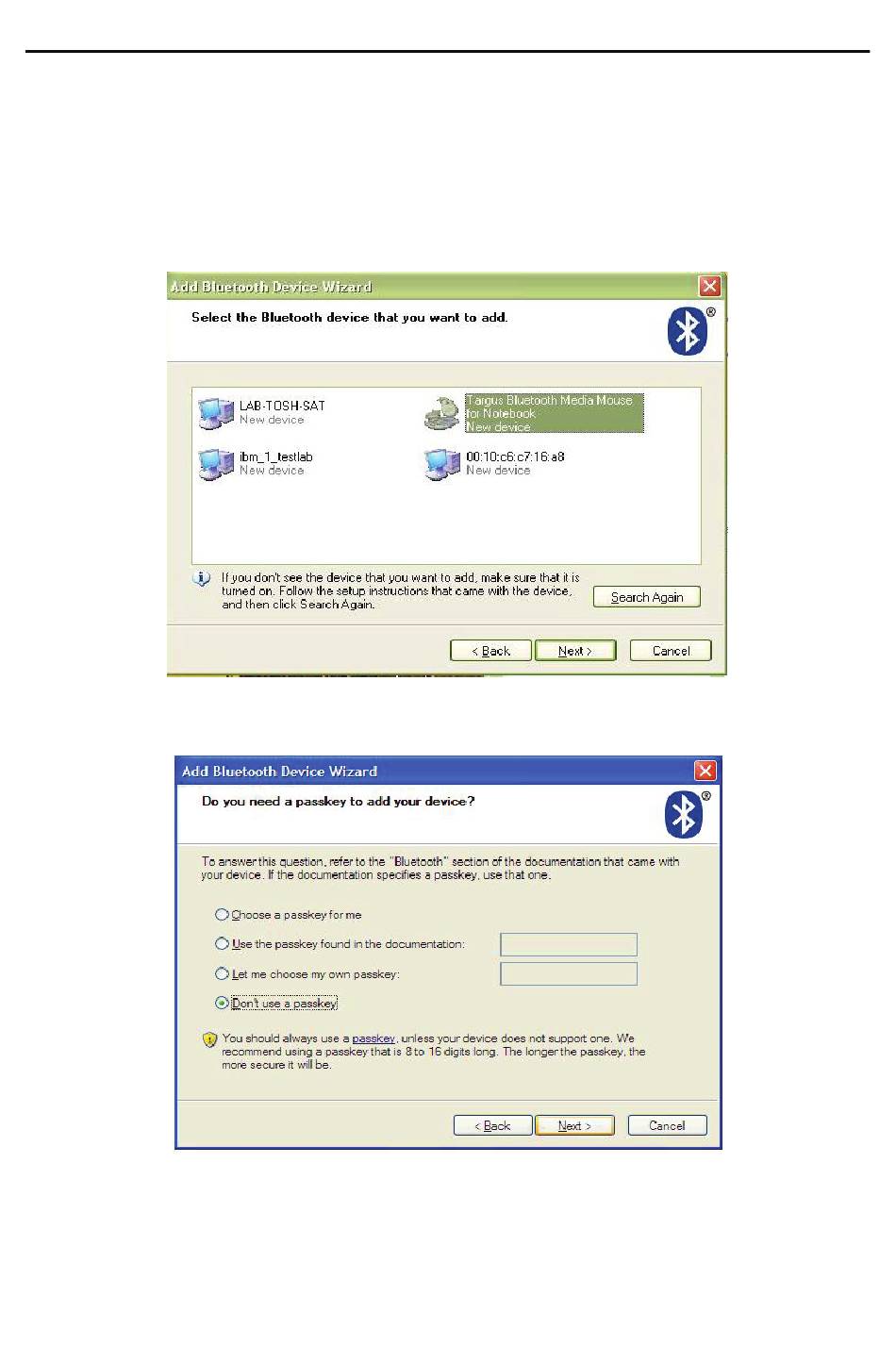 Add Bluetooth Device Wizard

Select the Bluetooth device that you want to add.

LAB-TOSH-SAT
New device

Targus Bluetooth Media Mouse for Notebook
New device

ibm_1_testlab
New device

00:10:c6:c7:16:a8
New device

If you don't see the device that you want to add, make sure that it is turned on. Follow the setup instructions that came with the device, and then click Search Again.

Search Again

< Back Next > Cancel

Add Bluetooth Device Wizard

Do you need a passkey to add your device?

To answer this question, refer to the "Bluetooth" section of the documentation that came with your device. If the documentation specifies a passkey, use that one.

Choose a passkey for me

Use the passkey found in the documentation:

Let me choose my own passkey:

Don't use a passkey

You should always use a passkey, unless your device does not support one. We recommend using a passkey that is 8 to 16 digits long. The longer the passkey, the more secure it will be.

< Back Next > Cancel